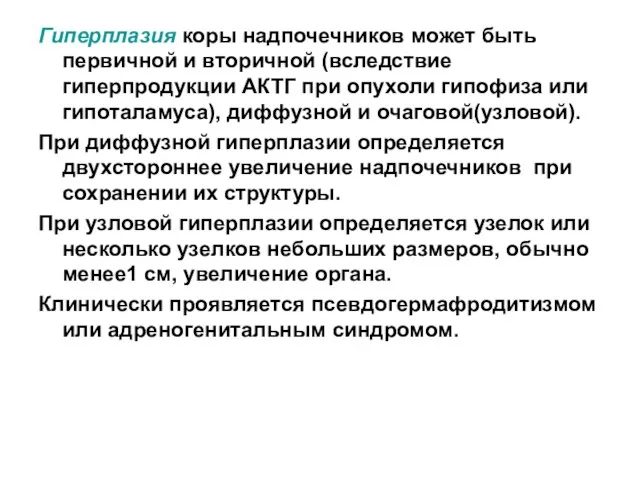 Гиперплазия коры надпочечников может быть первичной и вторичной (вследствие гиперпродукции АКТГ при опухоли гипофиза или гипоталамуса), диффузной и очаговой(узловой).

При диффузной гиперплазии определяется двухстороннее увеличение надпочечников при сохранении их структуры.

При узловой гиперплазии определяется узелок или несколько узелков небольших размеров, обычно менее1 см, увеличение органа.

Клинически проявляется псевдогермафродитизмом или адреногенитальным синдромом.